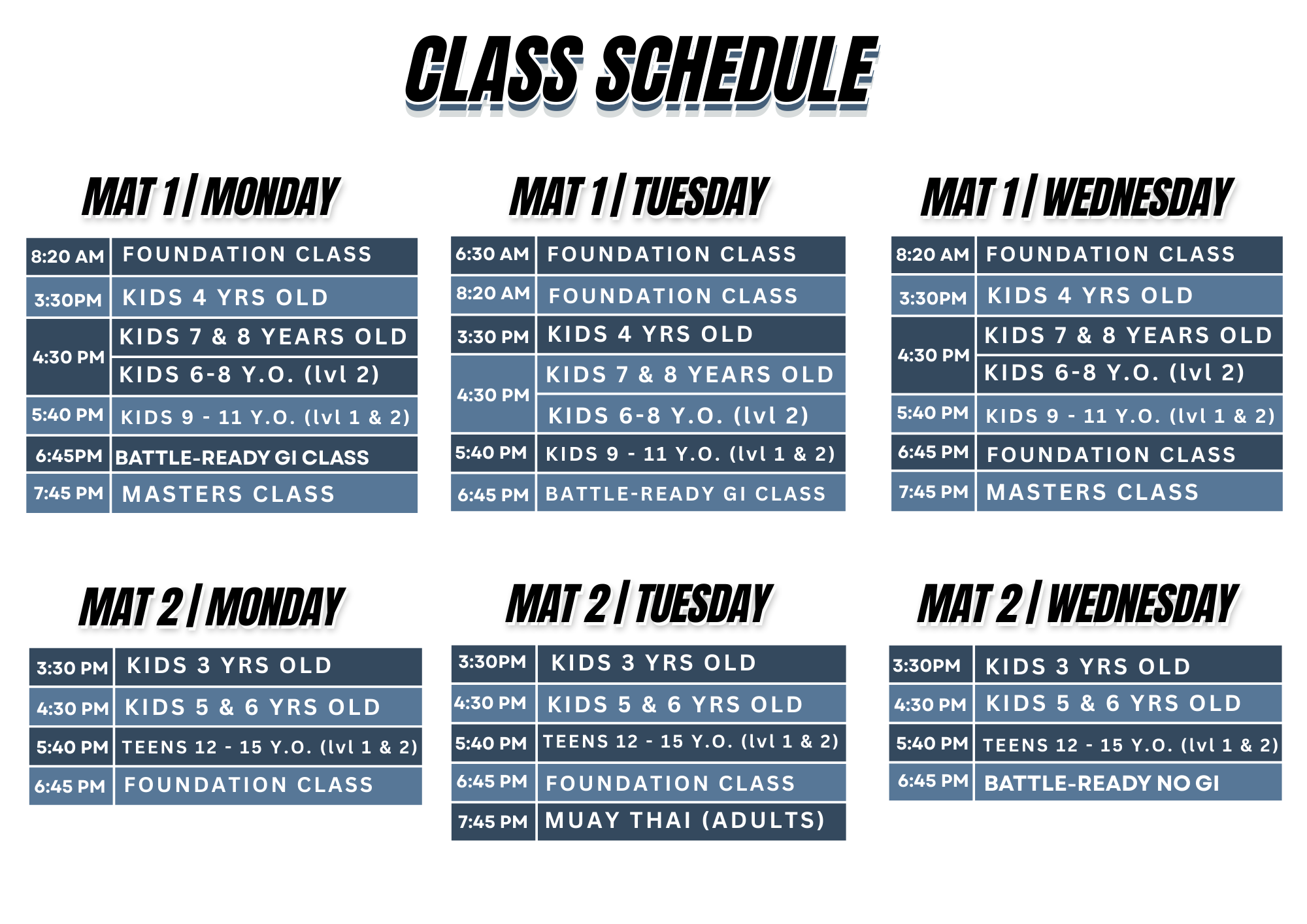 CLASS SCHEDULE

MAT 1 | MONDAY

| 8:20 AM | FOUNDATION CLASS |
|---|---|
| 3:30PM | KIDS 4 YRS OLD |
| 4:30 PM | KIDS 7 & 8 YEARS OLD |
| | KIDS 6-8 Y.O. (lvl 2) |
| 5:40 PM | KIDS 9 - 11 Y.O. (lvl 1 & 2) |
| 6:45PM | BATTLE-READY GI CLASS |
| 7:45 PM | MASTERS CLASS |

MAT 1 | TUESDAY

| 6:30 AM | FOUNDATION CLASS |
|---|---|
| 8:20 AM | FOUNDATION CLASS |
| 3:30 PM | KIDS 4 YRS OLD |
| 4:30 PM | KIDS 7 & 8 YEARS OLD |
| | KIDS 6-8 Y.O. (lvl 2) |
| 5:40 PM | KIDS 9 - 11 Y.O. (lvl 1 & 2) |
| 6:45 PM | BATTLE-READY GI CLASS |

MAT 1 | WEDNESDAY

| 8:20 AM | FOUNDATION CLASS |
|---|---|
| 3:30PM | KIDS 4 YRS OLD |
| 4:30 PM | KIDS 7 & 8 YEARS OLD |
| | KIDS 6-8 Y.O. (lvl 2) |
| 5:40 PM | KIDS 9 - 11 Y.O. (lvl 1 & 2) |
| 6:45 PM | FOUNDATION CLASS |
| 7:45 PM | MASTERS CLASS |

MAT 2 | MONDAY

| 3:30 PM | KIDS 3 YRS OLD |
|---|---|
| 4:30 PM | KIDS 5 & 6 YRS OLD |
| 5:40 PM | TEENS 12 - 15 Y.O. (lvl 1 & 2) |
| 6:45 PM | FOUNDATION CLASS |

MAT 2 | TUESDAY

| 3:30PM | KIDS 3 YRS OLD |
|---|---|
| 4:30 PM | KIDS 5 & 6 YRS OLD |
| 5:40 PM | TEENS 12 - 15 Y.O. (lvl 1 & 2) |
| 6:45 PM | FOUNDATION CLASS |
| 7:45 PM | MUAY THAI (ADULTS) |

MAT 2 | WEDNESDAY

| 3:30PM | KIDS 3 YRS OLD |
|---|---|
| 4:30 PM | KIDS 5 & 6 YRS OLD |
| 5:40 PM | TEENS 12 - 15 Y.O. (lvl 1 & 2) |
| 6:45 PM | BATTLE-READY NO GI |